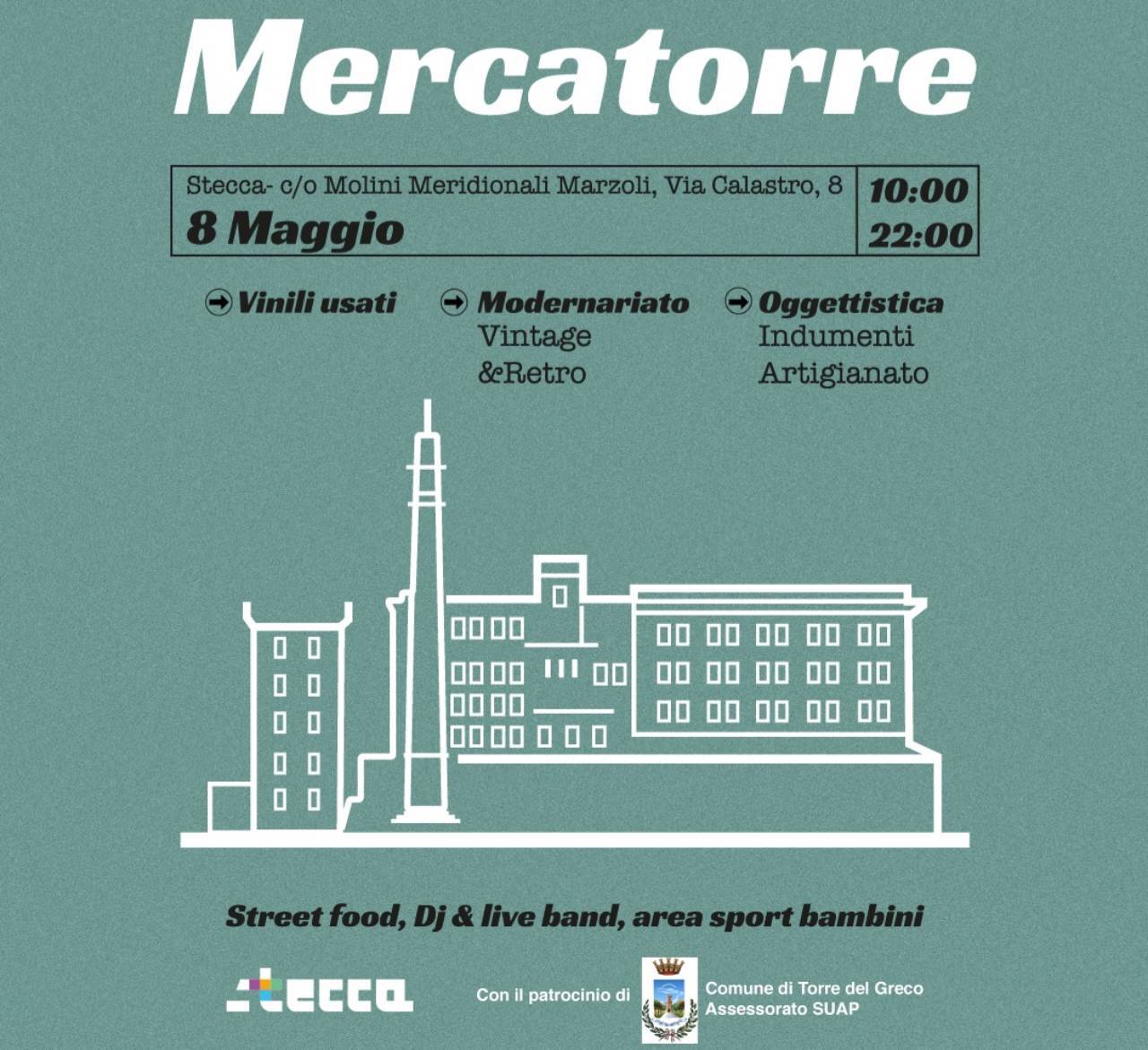 Mercatorre

Stecca- c/o Molini Meridionali Marzoli, Via Calastro, 8
8 Maggio

10:00
22:00

Vinili usati

Modernariato
Vintage
&Retro

Oggettistica
Indumenti
Artigianato

Street food, Dj & live band, area sport bambini

stecca

Con il patrocinio di

Comune di Torre del Greco
Assessorato SUAP